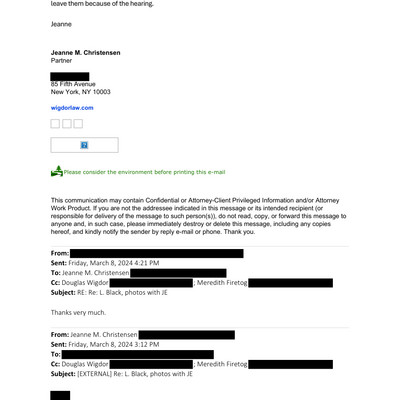 leave them because of the hearing.

Jeanne

**Jeanne M. Christensen**
Partner

85 Fifth Avenue
New York, NY 10003

wigdorlaw.com

Please consider the environment before printing this e-mail

This communication may contain Confidential or Attorney-Client Privileged Information and/or Attorney Work Product. If you are not the addressee indicated in this message or its intended recipient (or responsible for delivery of the message to such person(s)), do not read, copy, or forward this message to anyone and, in such case, please immediately destroy or delete this message, including any copies hereof, and kindly notify the sender by reply e-mail or phone. Thank you.

**From:**
**Sent:** Friday, March 8, 2024 4:21 PM
**To:** Jeanne M. Christensen
**Cc:** Douglas Wigdor ; Meredith Firetog
**Subject:** RE: Re: L. Black, photos with JE

Thanks very much.

**From:** Jeanne M. Christensen
**Sent:** Friday, March 8, 2024 3:12 PM
**To:**
**Cc:** Douglas Wigdor ; Meredith Firetog
**Subject:** [EXTERNAL] Re: L. Black, photos with JE